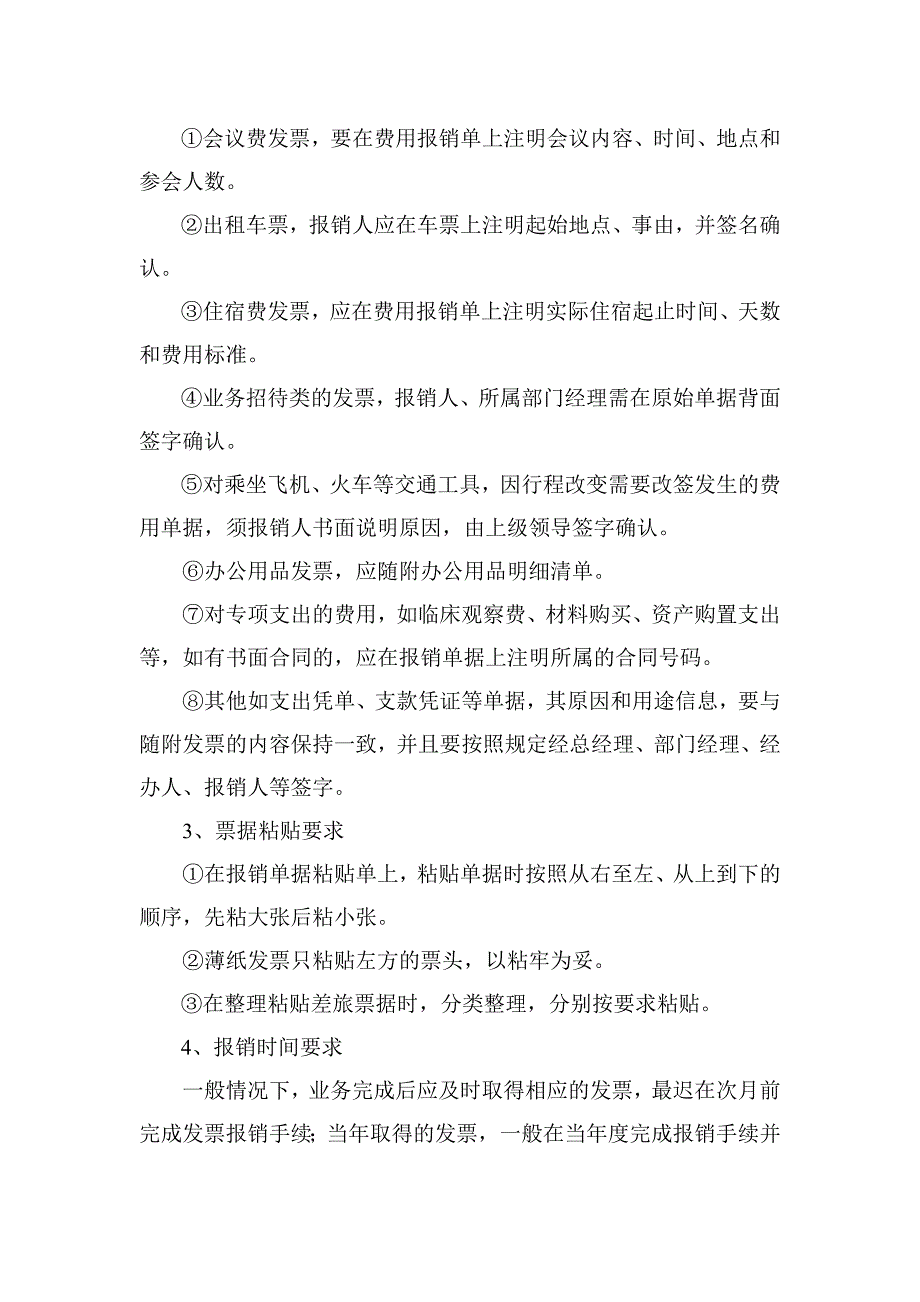 ①会议费发票，要在费用报销单上注明会议内容、时间、地点和参会人数。

②出租车票，报销人应在车票上注明起始地点、事由，并签名确认。

③住宿费发票，应在费用报销单上注明实际住宿起止时间、天数和费用标准。

④业务招待类的发票，报销人、所属部门经理需在原始单据背面签字确认。

⑤对乘坐飞机、火车等交通工具，因行程改变需要改签发生的费用单据，须报销人书面说明原因，由上级领导签字确认。

⑥办公用品发票，应随附办公用品明细清单。

⑦对专项支出的费用，如临床观察费、材料购买、资产购置支出等，如有书面合同的，应在报销单据上注明所属的合同号码。

⑧其他如支出凭单、支款凭证等单据，其原因和用途信息，要与随附发票的内容保持一致，并且要按照规定经总经理、部门经理、经办人、报销人等签字。

3、票据粘贴要求

①在报销单据粘贴单上，粘贴单据时按照从右至左、从上到下的顺序，先粘大张后粘小张。

②薄纸发票只粘贴左方的票头，以粘牢为妥。

③在整理粘贴差旅票据时，分类整理，分别按要求粘贴。

4、报销时间要求

一般情况下，业务完成后应及时取得相应的发票，最迟在次月前完成发票报销手续；当年取得的发票，一般在当年度完成报销手续并